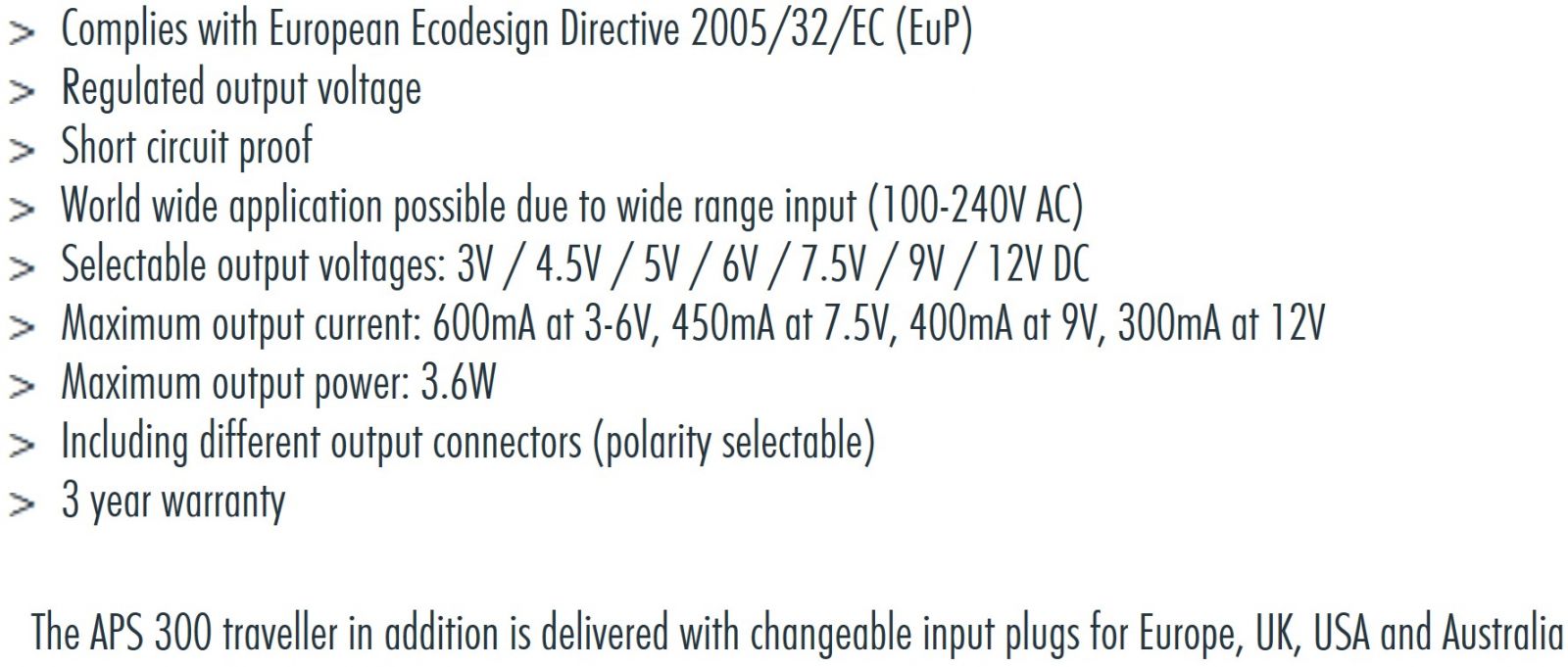 > Complies with European Ecodesign Directive 2005/32/EC (EuP)
> Regulated output voltage
> Short circuit proof
> World wide application possible due to wide range input (100-240V AC)
> Selectable output voltages: 3V / 4.5V / 5V / 6V / 7.5V / 9V / 12V DC
> Maximum output current: 600mA at 3-6V, 450mA at 7.5V, 400mA at 9V, 300mA at 12V
> Maximum output power: 3.6W
> Including different output connectors (polarity selectable)
> 3 year warranty

The APS 300 traveller in addition is delivered with changeable input plugs for Europe, UK, USA and Australia